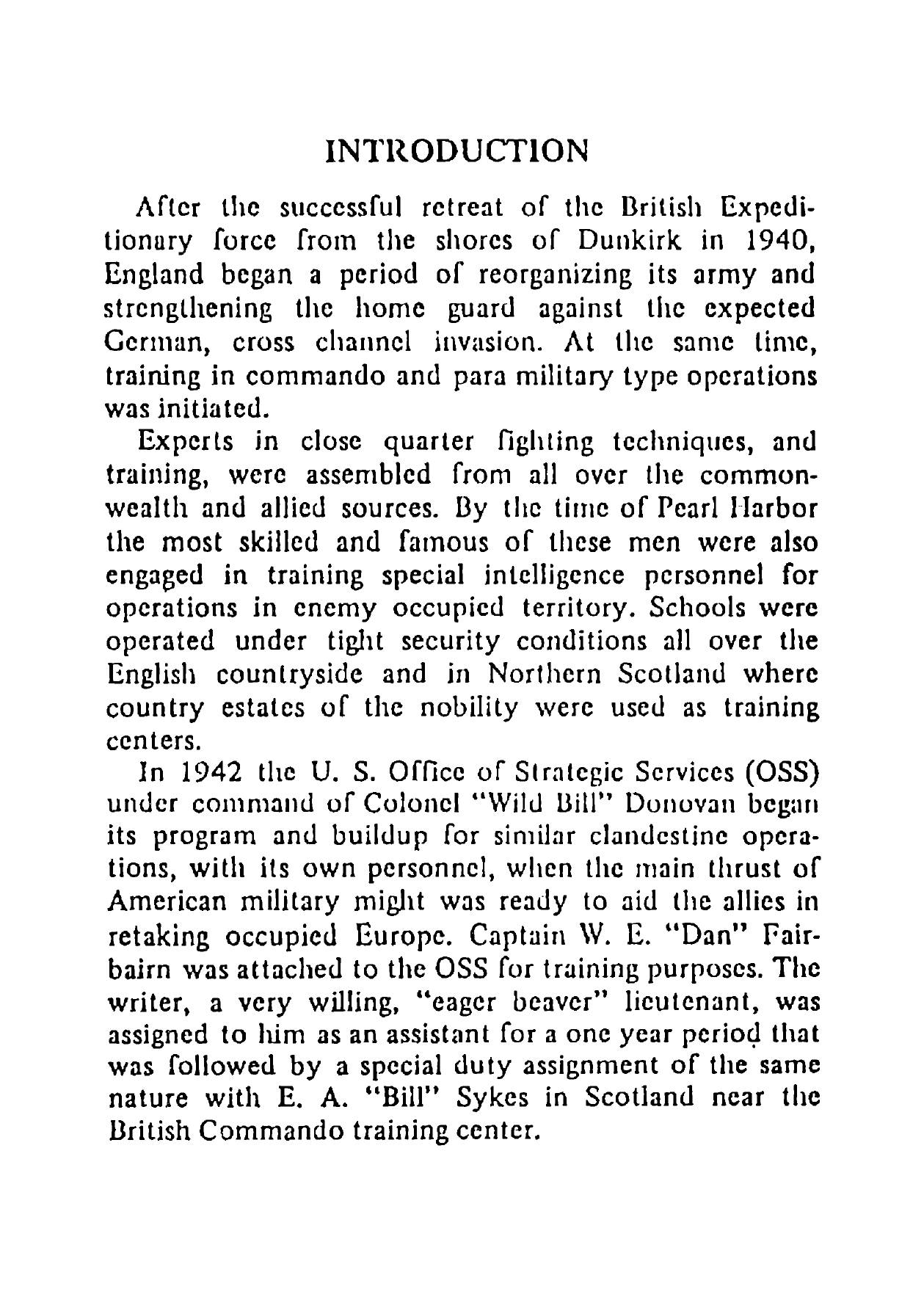 INTRODUCTION

After the successful retreat of the British Expeditionary force from the shores of Dunkirk in 1940, England began a period of reorganizing its army and strengthening the home guard against the expected German, cross channel invasion. At the same time, training in commando and para military type operations was initiated.

Experts in close quarter fighting techniques, and training, were assembled from all over the commonwealth and allied sources. By the time of Pearl Harbor the most skilled and famous of these men were also engaged in training special intelligence personnel for operations in enemy occupied territory. Schools were operated under tight security conditions all over the English countryside and in Northern Scotland where country estates of the nobility were used as training centers.

In 1942 the U. S. Office of Strategic Services (OSS) under command of Colonel "Wild Bill" Donovan began its program and buildup for similar clandestine operations, with its own personnel, when the main thrust of American military might was ready to aid the allies in retaking occupied Europe. Captain W. E. "Dan" Fairbairn was attached to the OSS for training purposes. The writer, a very willing, "eager beaver" lieutenant, was assigned to him as an assistant for a one year period that was followed by a special duty assignment of the same nature with E. A. "Bill" Sykes in Scotland near the British Commando training center.